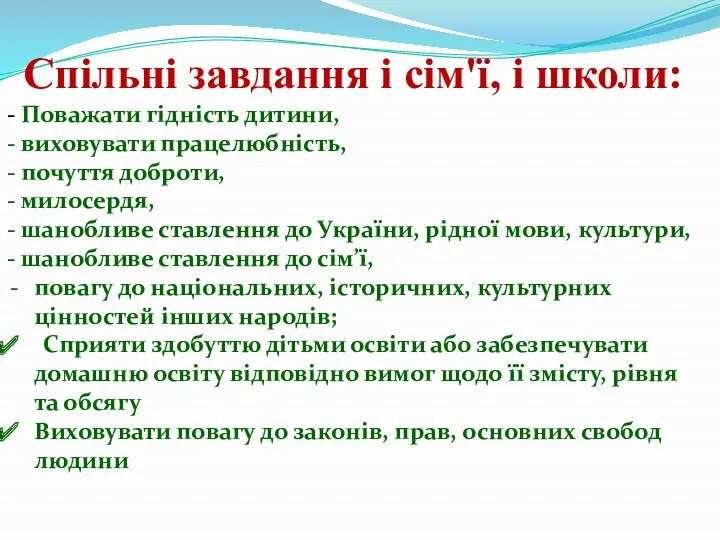 Спільні завдання і сім'ї, і школи:

- Поважати гідність дитини,
- виховувати працелюбність,
- почуття доброти,
- милосердя,
- шанобливе ставлення до України, рідної мови, культури,
- шанобливе ставлення до сім’ї,
- повагу до національних, історичних, культурних цінностей інших народів;

✔ Сприяти здобуттю дітьми освіти або забезпечувати домашню освіту відповідно вимог щодо її змісту, рівня та обсягу

✔ Виховувати повагу до законів, прав, основних свобод людини